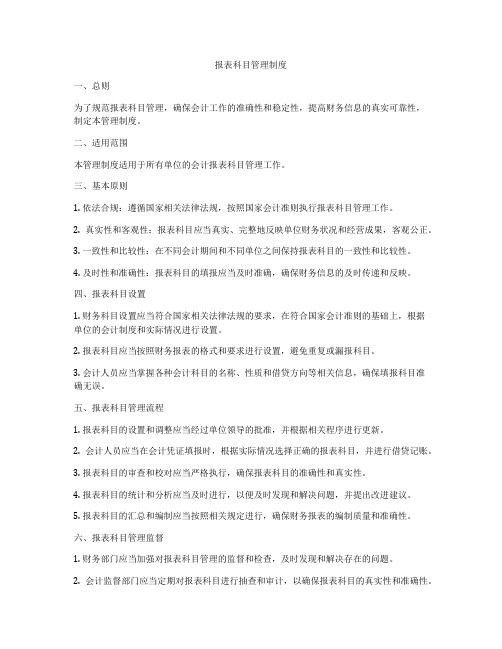 报表科目管理制度

一、总则

为了规范报表科目管理，确保会计工作的准确性和稳定性，提高财务信息的真实可靠性，制定本管理制度。

二、适用范围

本管理制度适用于所有单位的会计报表科目管理工作。

三、基本原则

1. 依法合规：遵循国家相关法律法规，按照国家会计准则执行报表科目管理工作。

2. 真实性和客观性：报表科目应当真实、完整地反映单位财务状况和经营成果，客观公正。

3. 一致性和比较性：在不同会计期间和不同单位之间保持报表科目的一致性和比较性。

4. 及时性和准确性：报表科目的填报应当及时准确，确保财务信息的及时传递和反映。

四、报表科目设置

1. 财务科目设置应当符合国家相关法律法规的要求，在符合国家会计准则的基础上，根据单位的会计制度和实际情况进行设置。

2. 报表科目应当按照财务报表的格式和要求进行设置，避免重复或漏报科目。

3. 会计人员应当掌握各种会计科目的名称、性质和借贷方向等相关信息，确保填报科目准确无误。

五、报表科目管理流程

1. 报表科目的设置和调整应当经过单位领导的批准，并根据相关程序进行更新。

2. 会计人员应当在会计凭证填报时，根据实际情况选择正确的报表科目，并进行借贷记账。

3. 报表科目的审查和校对应当严格执行，确保报表科目的准确性和真实性。

4. 报表科目的统计和分析应当及时进行，以便及时发现和解决问题，并提出改进建议。

5. 报表科目的汇总和编制应当按照相关规定进行，确保财务报表的编制质量和准确性。

六、报表科目管理监督

1. 财务部门应当加强对报表科目管理的监督和检查，及时发现和解决存在的问题。

2. 会计监督部门应当定期对报表科目进行抽查和审计，以确保报表科目的真实性和准确性。